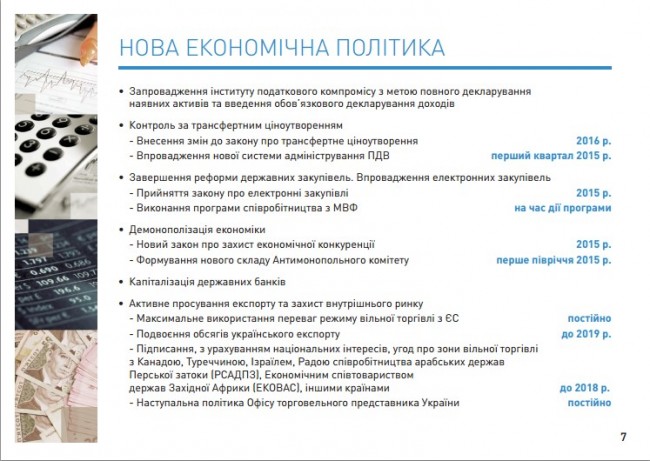 НОВА ЕКОНОМІЧНА ПОЛІТИКА

• Запровадження інституту податкового компромісу з метою повного декларування наявних активів та введення обов'язкового декларування доходів

• Контроль за трансфертним ціноутворенням
- Внесення змін до закону про трансфертне ціноутворення 2016 р.
- Впровадження нової системи адміністрування ПДВ перший квартал 2015 р.

• Завершення реформи державних закупівель. Впровадження електронних закупівель
- Прийняття закону про електронні закупівлі 2015 р.
- Виконання програми співробітництва з МВФ на час дії програми

• Демонополізація економіки
- Новий закон про захист економічної конкуренції 2015 р.
- Формування нового складу Антимонопольного комітету перше півріччя 2015 р.

• Капіталізація державних банків

• Активне просування експорту та захист внутрішнього ринку
- Максимальне використання переваг режиму вільної торгівлі з ЄС постійно
- Подвоєння обсягів українського експорту до 2019 р.
- Підписання, з урахуванням національних інтересів, угод про зони вільної торгівлі з Канадою, Туреччиною, Ізраїлем, Радою співробітництва арабських держав Перської затоки (РСАДПЗ), Економічним співтовариством держав Західної Африки (ЕКОВАС), іншими країнами до 2018 р.
- Наступальна політика Офісу торговельного представника України постійно

7